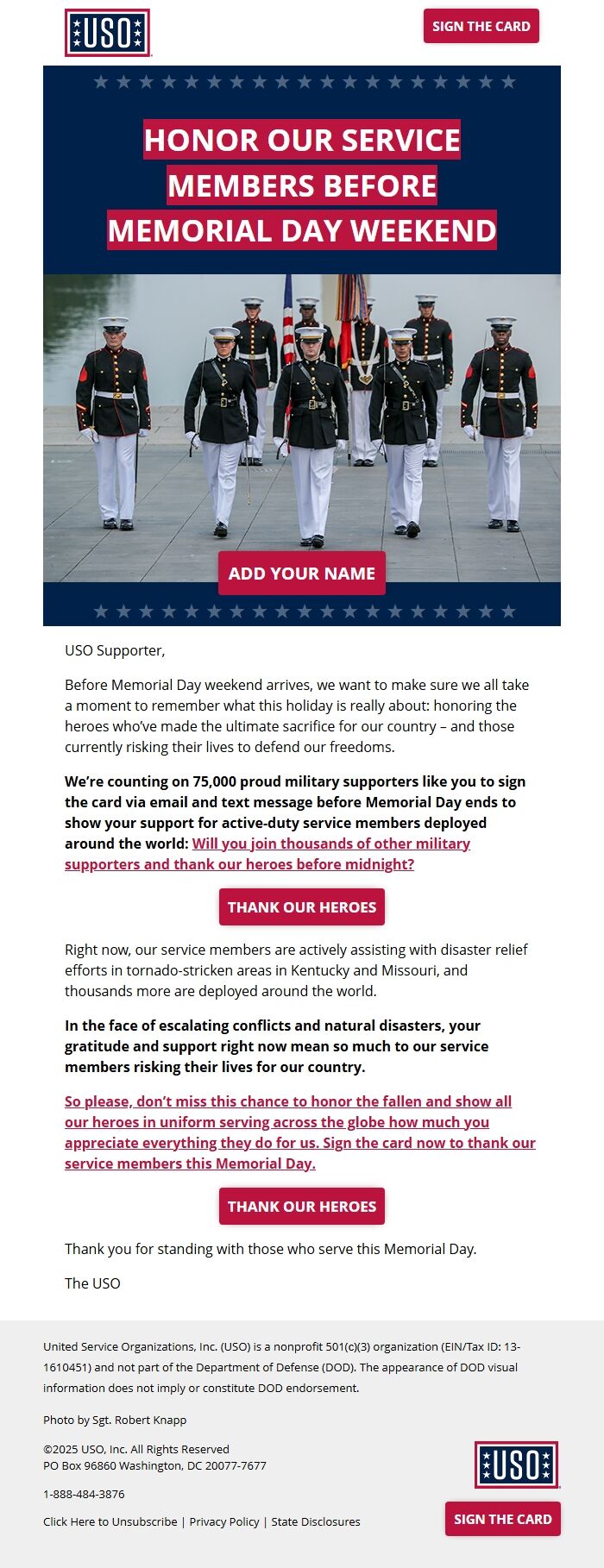 USO

SIGN THE CARD

HONOR OUR SERVICE MEMBERS BEFORE MEMORIAL DAY WEEKEND

ADD YOUR NAME

USO Supporter,

Before Memorial Day weekend arrives, we want to make sure we all take a moment to remember what this holiday is really about: honoring the heroes who've made the ultimate sacrifice for our country – and those currently risking their lives to defend our freedoms.

We're counting on 75,000 proud military supporters like you to sign the card via email and text message before Memorial Day ends to show your support for active-duty service members deployed around the world: Will you join thousands of other military supporters and thank our heroes before midnight?

THANK OUR HEROES

Right now, our service members are actively assisting with disaster relief efforts in tornado-stricken areas in Kentucky and Missouri, and thousands more are deployed around the world.

In the face of escalating conflicts and natural disasters, your gratitude and support right now mean so much to our service members risking their lives for our country.

So please, don't miss this chance to honor the fallen and show all our heroes in uniform serving across the globe how much you appreciate everything they do for us. Sign the card now to thank our service members this Memorial Day.

THANK OUR HEROES

Thank you for standing with those who serve this Memorial Day.

The USO

United Service Organizations, Inc. (USO) is a nonprofit 501(c)(3) organization (EIN/Tax ID: 13-1610451) and not part of the Department of Defense (DOD). The appearance of DOD visual information does not imply or constitute DOD endorsement.

Photo by Sgt. Robert Knapp

©2025 USO, Inc. All Rights Reserved
PO Box 96860 Washington, DC 20077-7677

1-888-484-3876

Click Here to Unsubscribe | Privacy Policy | State Disclosures

USO

SIGN THE CARD